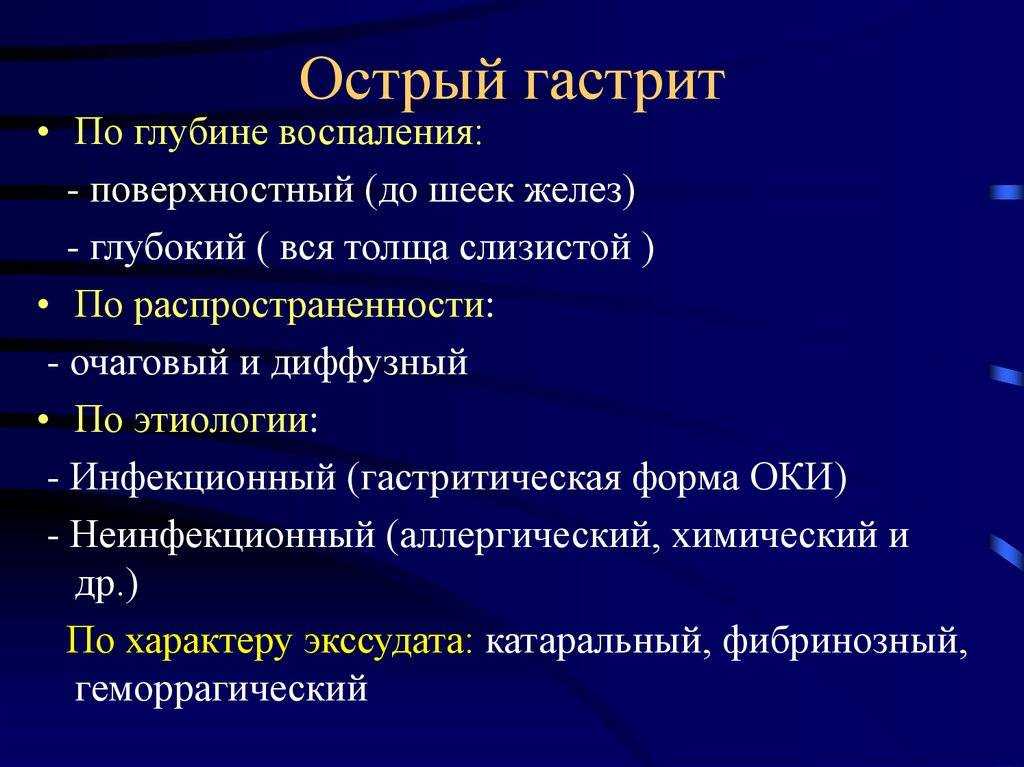 Острый гастрит

• По глубине воспаления:

- поверхностный (до шеек желез)

- глубокий ( вся толща слизистой )

• По распространенности:

- очаговый и диффузный

• По этиологии:

- Инфекционный (гастритическая форма ОКИ)

- Неинфекционный (аллергический, химический и др.)

По характеру экссудата: катаральный, фибринозный, геморрагический